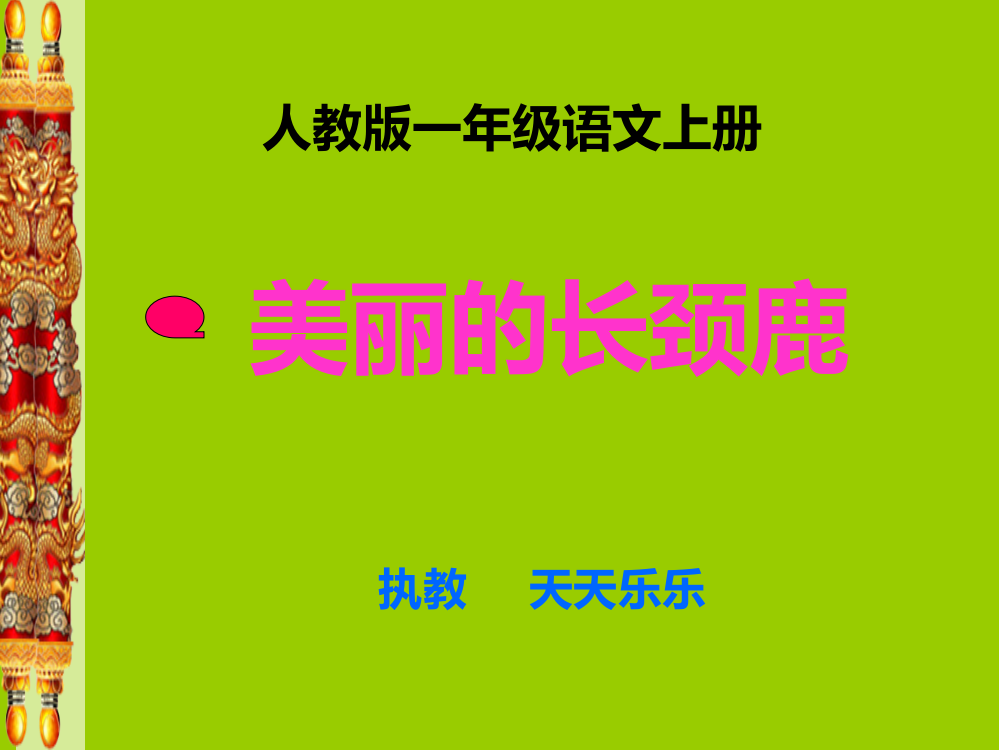 人教版一年级语文上册

美丽的长颈鹿

执教　天天乐乐